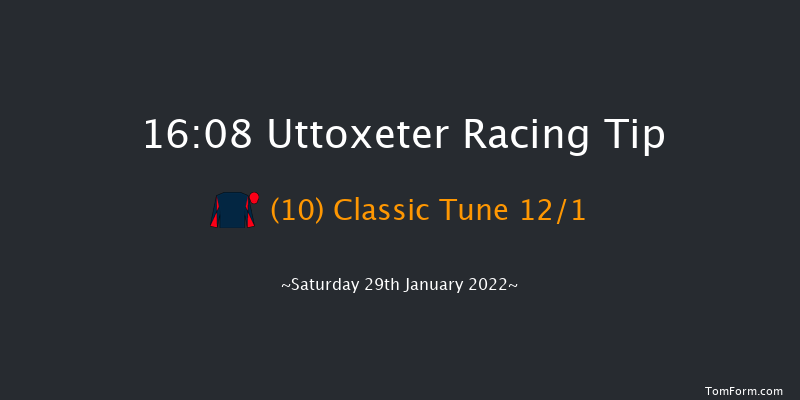 16:08 Uttoxeter Racing Tip

(10) Classic Tune 12/1

~Saturday 29th January 2022~

TomForm.com